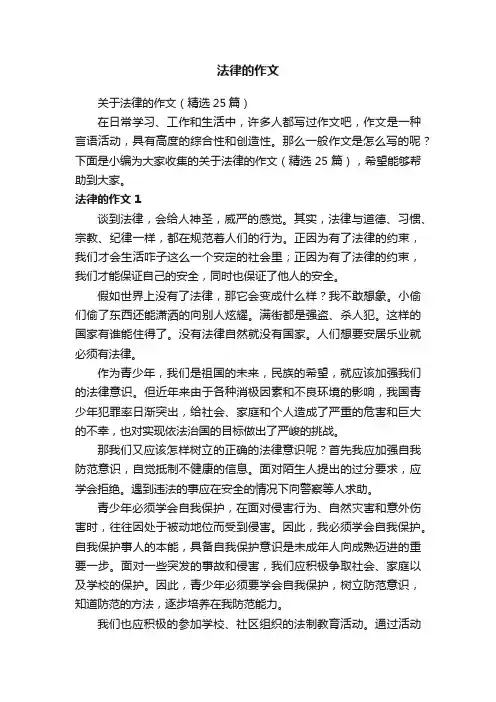 法律的作文

关于法律的作文（精选 25 篇）

在日常学习、工作和生活中，许多人都写过作文吧，作文是一种言语活动，具有高度的综合性和创造性。那么一般作文是怎么写的呢？下面是小编为大家收集的关于法律的作文（精选 25 篇），希望能够帮助到大家。

法律的作文 1

谈到法律，会给人神圣，威严的感觉。其实，法律与道德、习惯、宗教、纪律一样，都在规范着人们的行为。正因为有了法律的约束，我们才会生活咋子这么一个安定的社会里；正因为有了法律的约束，我们才能保证自己的安全，同时也保证了他人的安全。

假如世界上没有了法律，那它会变成什么样？我不敢想象。小偷们偷了东西还能潇洒的向别人炫耀。满街都是强盗、杀人犯。这样的国家有谁能住得了。没有法律自然就没有国家。人们想要安居乐业就必须有法律。

作为青少年，我们是祖国的未来，民族的希望，就应该加强我们的法律意识。但近年来由于各种消极因素和不良环境的影响，我国青少年犯罪率日渐突出，给社会、家庭和个人造成了严重的危害和巨大的不幸，也对实现依法治国的目标做出了严峻的挑战。

那我们又应该怎样树立的正确的法律意识呢？首先我应加强自我防范意识，自觉抵制不健康的信息。面对陌生人提出的过分要求，应学会拒绝。遇到违法的事应在安全的情况下向警察等人求助。

青少年必须学会自我保护，在面对侵害行为、自然灾害和意外伤害时，往往因处于被动地位而受到侵害。因此，我必须学会自我保护。自我保护事人的本能，具备自我保护意识是未成年人向成熟迈进的重要一步。面对一些突发的事故和侵害，我们应积极争取社会、家庭以及学校的保护。因此，青少年必须要学会自我保护，树立防范意识，知道防范的方法，逐步培养在我防范能力。

我们也应积极的参加学校、社区组织的法制教育活动。通过活动